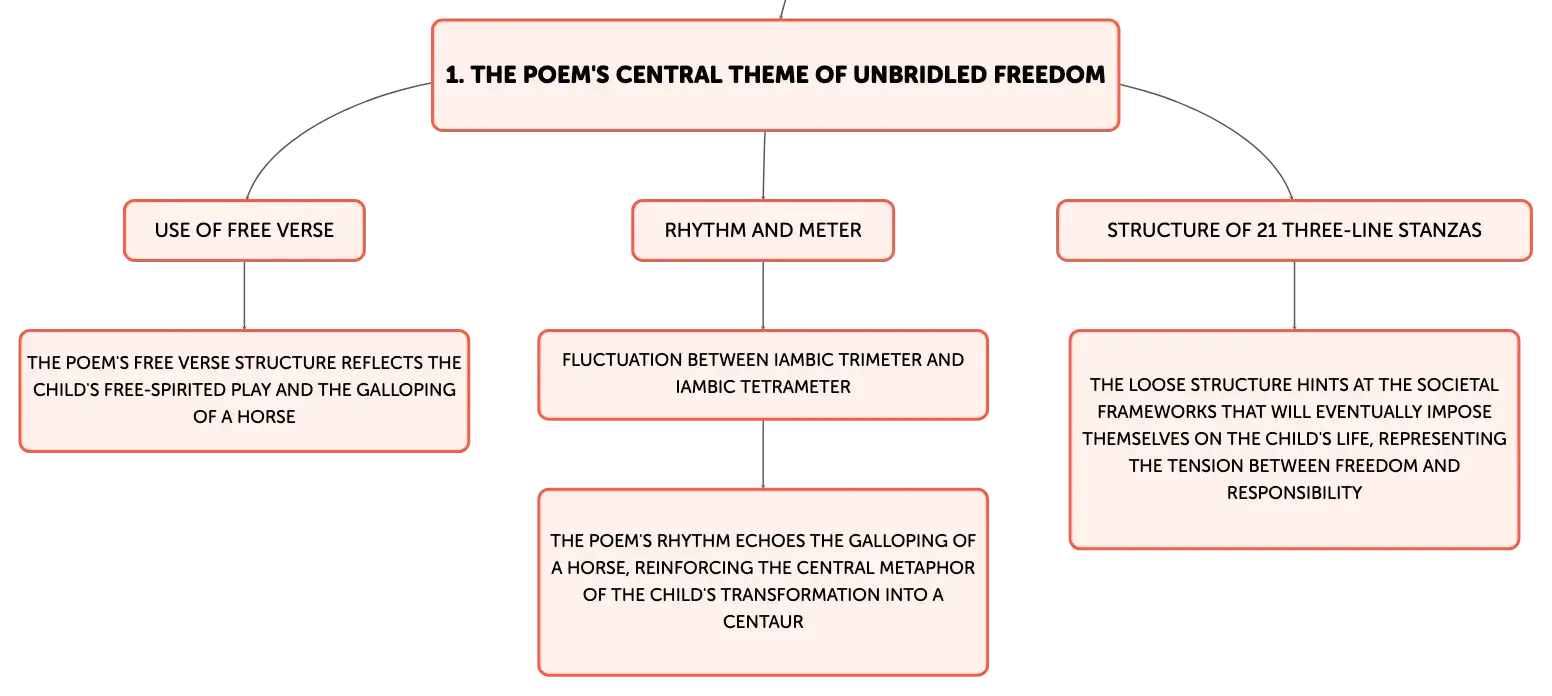 1. THE POEM'S CENTRAL THEME OF UNBRIDLED FREEDOM

USE OF FREE VERSE

THE POEM'S FREE VERSE STRUCTURE REFLECTS THE CHILD'S FREE-SPIRITED PLAY AND THE GALLOPING OF A HORSE

RHYTHM AND METER

FLUCTUATION BETWEEN IAMBIC TRIMETER AND IAMBIC TETRAMETER

THE POEM'S RHYTHM ECHOES THE GALLOPING OF A HORSE, REINFORCING THE CENTRAL METAPHOR OF THE CHILD'S TRANSFORMATION INTO A CENTAUR

STRUCTURE OF 21 THREE-LINE STANZAS

THE LOOSE STRUCTURE HINTS AT THE SOCIETAL FRAMEWORKS THAT WILL EVENTUALLY IMPOSE THEMSELVES ON THE CHILD'S LIFE, REPRESENTING THE TENSION BETWEEN FREEDOM AND RESPONSIBILITY